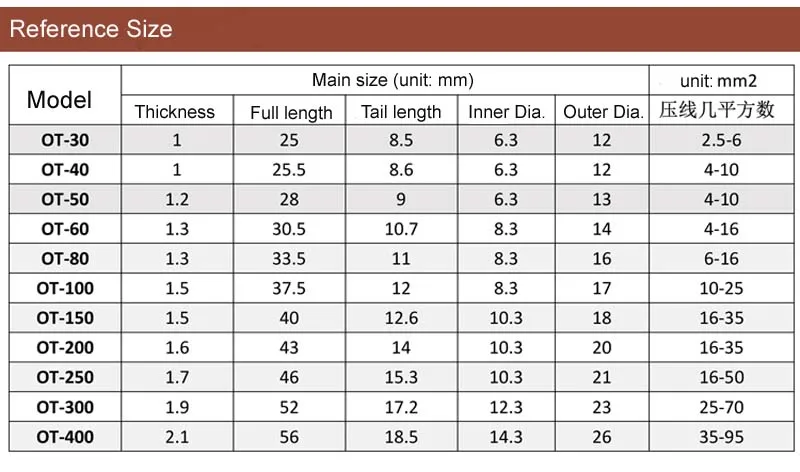 Reference Size

| Model | Main size (unit: mm) | | | | | unit: mm2 |
|---|---|---|---|---|---|---|
| | Thickness | Full length | Tail length | Inner Dia. | Outer Dia. | 压线几平方数 |
| OT-30 | 1 | 25 | 8.5 | 6.3 | 12 | 2.5-6 |
| OT-40 | 1 | 25.5 | 8.6 | 6.3 | 12 | 4-10 |
| OT-50 | 1.2 | 28 | 9 | 6.3 | 13 | 4-10 |
| OT-60 | 1.3 | 30.5 | 10.7 | 8.3 | 14 | 4-16 |
| OT-80 | 1.3 | 33.5 | 11 | 8.3 | 16 | 6-16 |
| OT-100 | 1.5 | 37.5 | 12 | 8.3 | 17 | 10-25 |
| OT-150 | 1.5 | 40 | 12.6 | 10.3 | 18 | 16-35 |
| OT-200 | 1.6 | 43 | 14 | 10.3 | 20 | 16-35 |
| OT-250 | 1.7 | 46 | 15.3 | 10.3 | 21 | 16-50 |
| OT-300 | 1.9 | 52 | 17.2 | 12.3 | 23 | 25-70 |
| OT-400 | 2.1 | 56 | 18.5 | 14.3 | 26 | 35-95 |